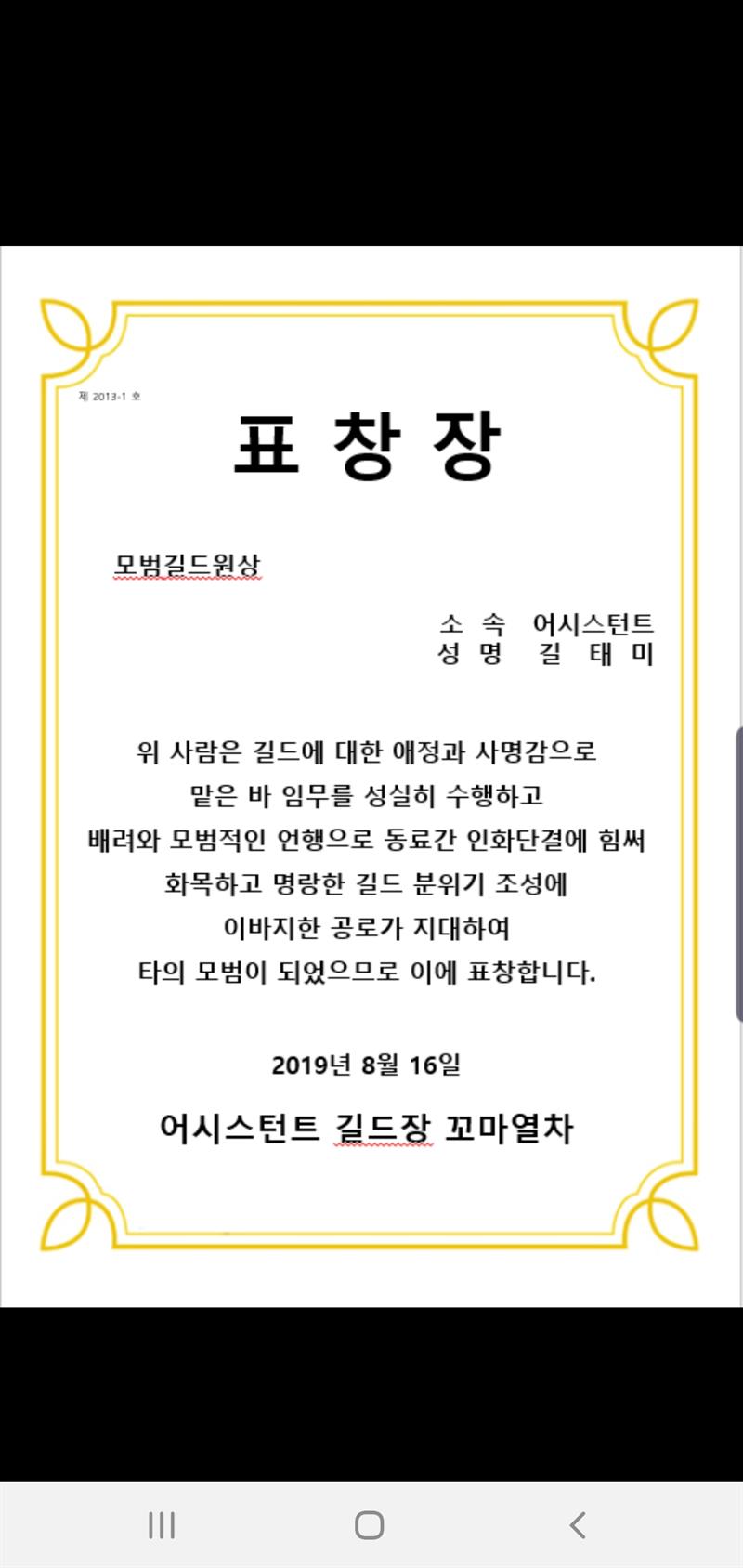 제 2013-1 호

표 창 장

모범길드원상

소 속 어시스턴트
성 명 길 태 미

위 사람은 길드에 대한 애정과 사명감으로
맡은 바 임무를 성실히 수행하고
배려와 모범적인 언행으로 동료간 인화단결에 힘써
화목하고 명랑한 길드 분위기 조성에
이바지한 공로가 지대하여
타의 모범이 되었으므로 이에 표창합니다.

2019년 8월 16일

어시스턴트 길드장 꼬마열차